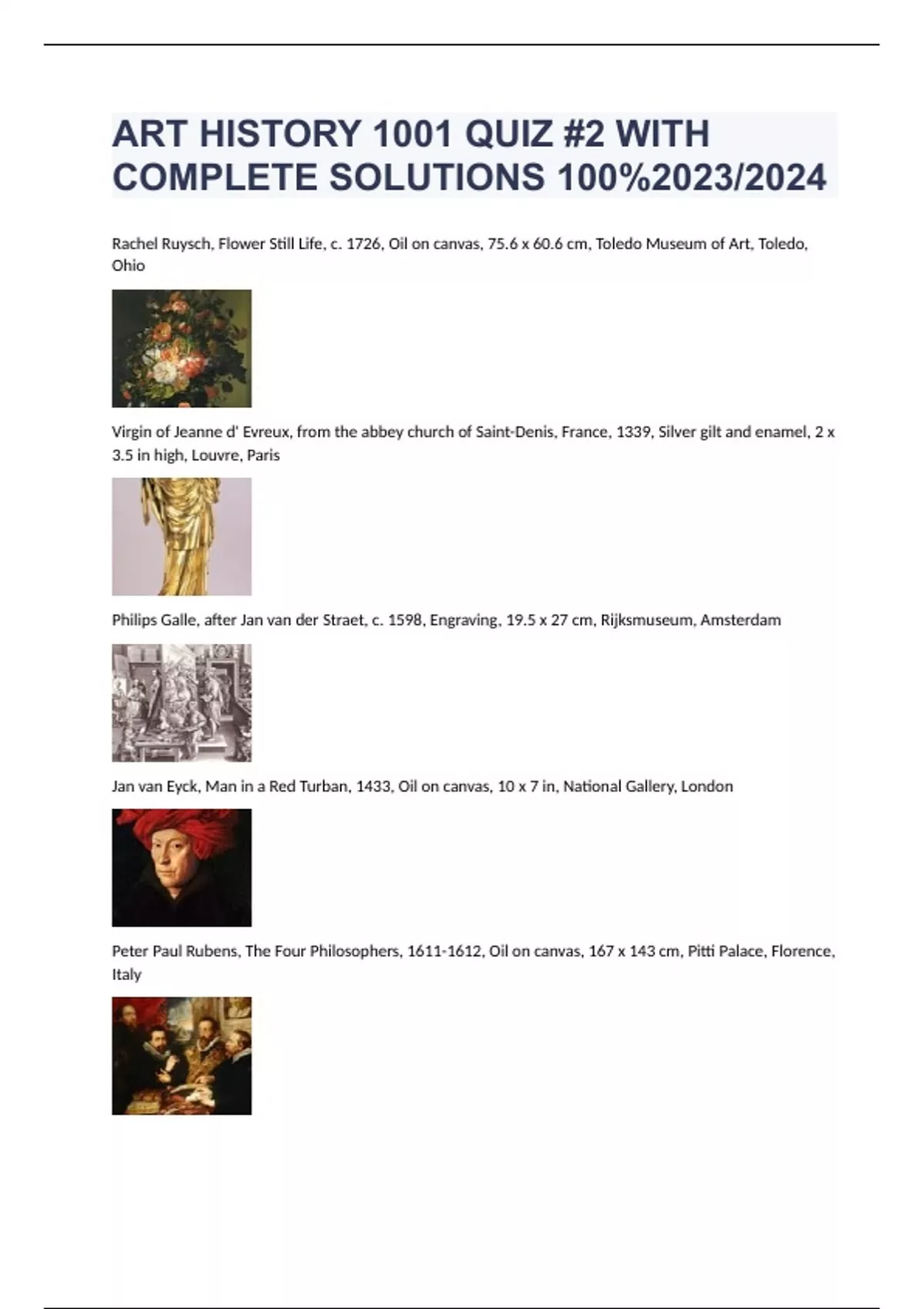 ART HISTORY 1001 QUIZ #2 WITH COMPLETE SOLUTIONS 100%2023/2024

Rachel Ruysch, Flower Still Life, c. 1726, Oil on canvas, 75.6 x 60.6 cm, Toledo Museum of Art, Toledo, Ohio

Virgin of Jeanne d' Evreux, from the abbey church of Saint-Denis, France, 1339, Silver gilt and enamel, 2 x 3.5 in high, Louvre, Paris

Philips Galle, after Jan van der Straet, c. 1598, Engraving, 19.5 x 27 cm, Rijksmuseum, Amsterdam

Jan van Eyck, Man in a Red Turban, 1433, Oil on canvas, 10 x 7 in, National Gallery, London

Peter Paul Rubens, The Four Philosophers, 1611-1612, Oil on canvas, 167 x 143 cm, Pitti Palace, Florence, Italy